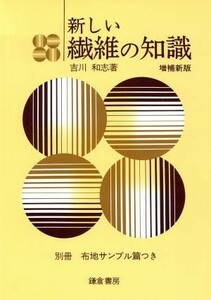 新しい
繊維の知識

吉川 和志著

増補新版

別冊 布地サンプル篇つき

鎌倉書房